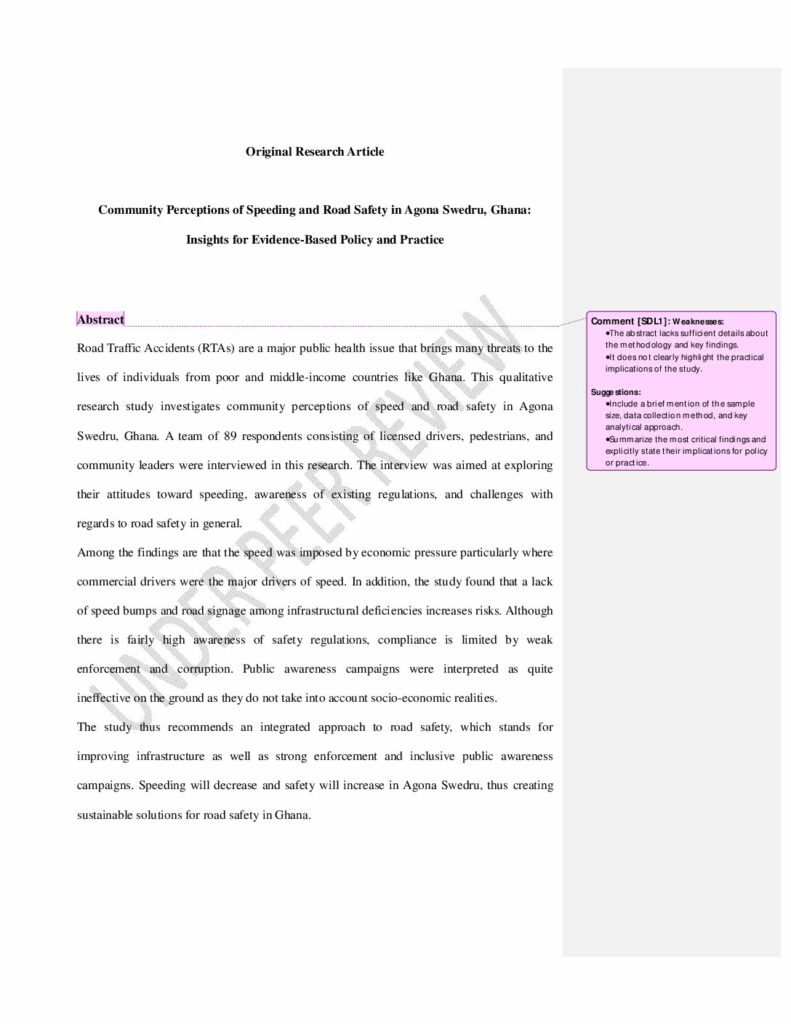 Original Research Article

Community Perceptions of Speeding and Road Safety in Agona Swedru, Ghana: Insights for Evidence-Based Policy and Practice

Abstract

Road Traffic Accidents (RTAs) are a major public health issue that brings many threats to the lives of individuals from poor and middle-income countries like Ghana. This qualitative research study investigates community perceptions of speed and road safety in Agona Swedru, Ghana. A team of 89 respondents consisting of licensed drivers, pedestrians, and community leaders were interviewed in this research. The interview was aimed at exploring their attitudes toward speeding, awareness of existing regulations, and challenges with regards to road safety in general.

Among the findings are that the speed was imposed by economic pressure particularly where commercial drivers were the major drivers of speed. In addition, the study found that a lack of speed bumps and road signage among infrastructural deficiencies increases risks. Although there is fairly high awareness of safety regulations, compliance is limited by weak enforcement and corruption. Public awareness campaigns were interpreted as quite ineffective on the ground as they do not take into account socio-economic realities.

The study thus recommends an integrated approach to road safety, which stands for improving infrastructure as well as strong enforcement and inclusive public awareness campaigns. Speeding will decrease and safety will increase in Agona Swedru, thus creating sustainable solutions for road safety in Ghana.

Comment [SDL1]: Weaknesses:
• The abstract lacks sufficient details about the methodology and key findings.
• It does not clearly highlight the practical implications of the study.

Suggestions:
• Include a brief mention of the sample size, data collection method, and key analytical approach.
• Summarize the most critical findings and explicitly state their implications for policy or practice.

UNDER PEER REVIEW